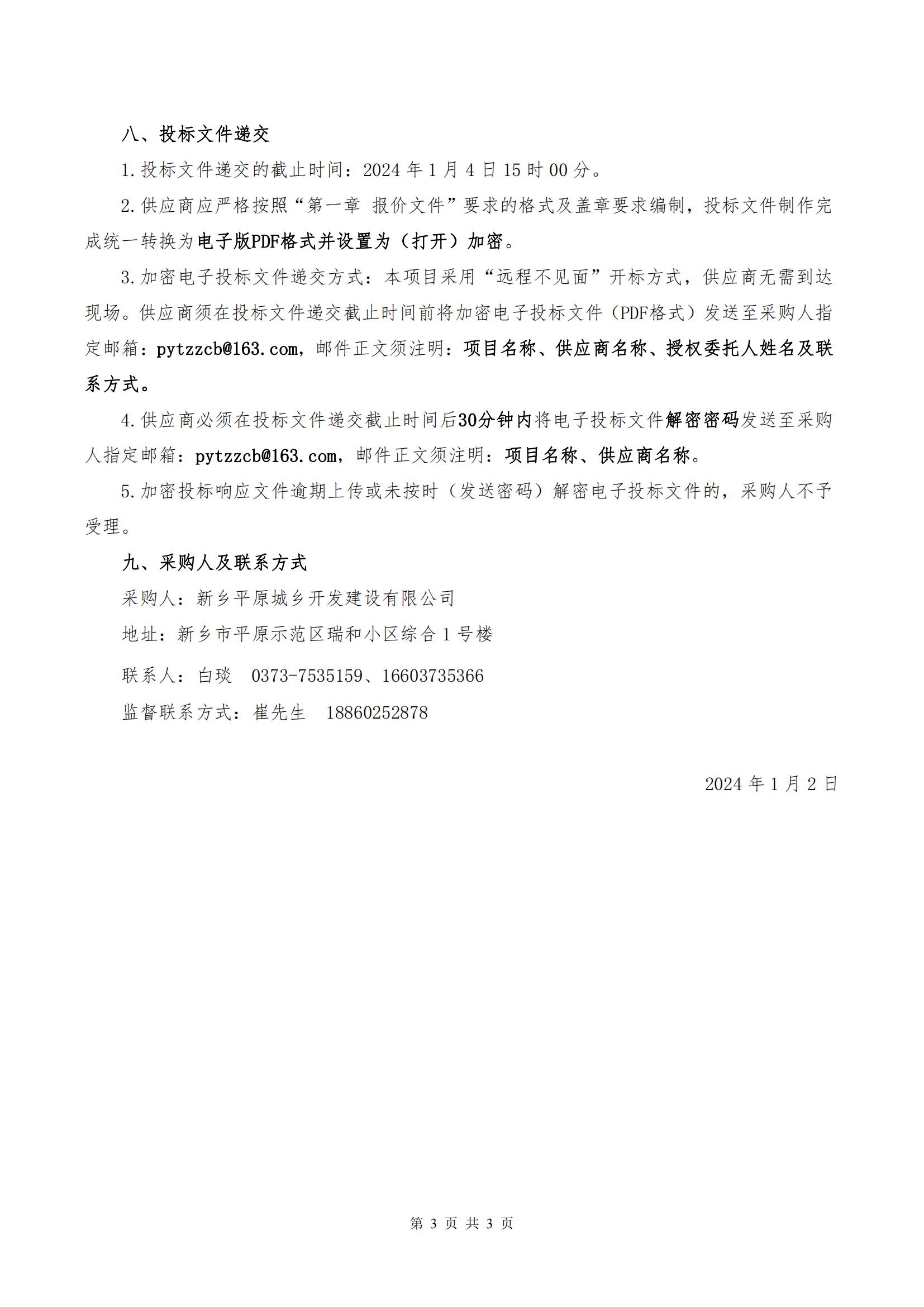 八、投标文件递交

1.投标文件递交的截止时间：2024 年 1 月 4 日 15 时 00 分。

2.供应商应严格按照“第一章 报价文件”要求的格式及盖章要求编制，投标文件制作完成统一转换为电子版PDF格式并设置为（打开）加密。

3.加密电子投标文件递交方式：本项目采用“远程不见面”开标方式，供应商无需到达现场。供应商须在投标文件递交截止时间前将加密电子投标文件（PDF格式）发送至采购人指定邮箱：pytzzcb@163.com，邮件正文须注明：项目名称、供应商名称、授权委托人姓名及联系方式。

4.供应商必须在投标文件递交截止时间后30分钟内将电子投标文件解密密码发送至采购人指定邮箱：pytzzcb@163.com，邮件正文须注明：项目名称、供应商名称。

5.加密投标响应文件逾期上传或未按时（发送密码）解密电子投标文件的，采购人不予受理。

九、采购人及联系方式

采购人：新乡平原城乡开发建设有限公司

地址：新乡市平原示范区瑞和小区综合 1 号楼

联系人：白琰 0373-7535159、16603735366

监督联系方式：崔先生 18860252878

2024 年 1 月 2 日

第 3 页 共 3 页